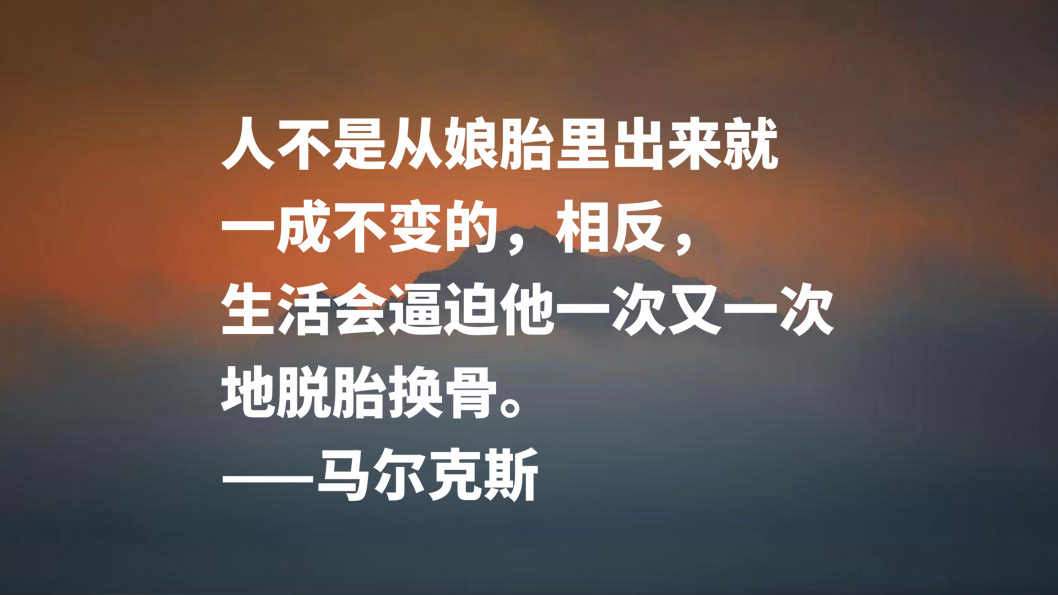 人不是从娘胎里出来就一成不变的，相反，生活会逼迫他一次又一次地脱胎换骨。

——马尔克斯